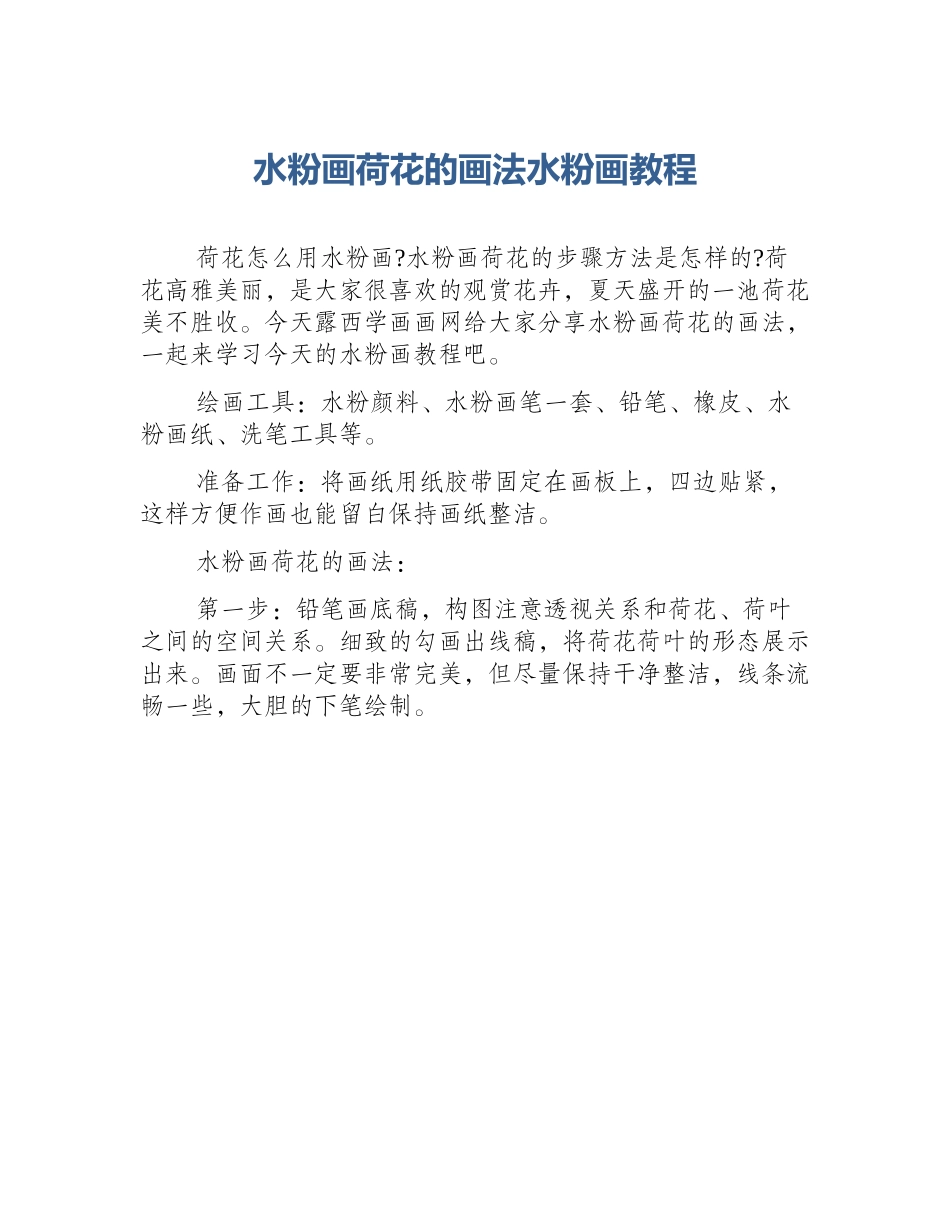 水粉画荷花的画法水粉画教程

荷花怎么用水粉画?水粉画荷花的步骤方法是怎样的?荷花高雅美丽，是大家很喜欢的观赏花卉，夏天盛开的一池荷花美不胜收。今天露西学画画网给大家分享水粉画荷花的画法，一起来学习今天的水粉画教程吧。

绘画工具：水粉颜料、水粉画笔一套、铅笔、橡皮、水粉画纸、洗笔工具等。

准备工作：将画纸用纸胶带固定在画板上，四边贴紧，这样方便作画也能留白保持画纸整洁。

水粉画荷花的画法：

第一步：铅笔画底稿，构图注意透视关系和荷花、荷叶之间的空间关系。细致的勾画出线稿，将荷花荷叶的形态展示出来。画面不一定要非常完美，但尽量保持干净整洁，线条流畅一些，大胆的下笔绘制。